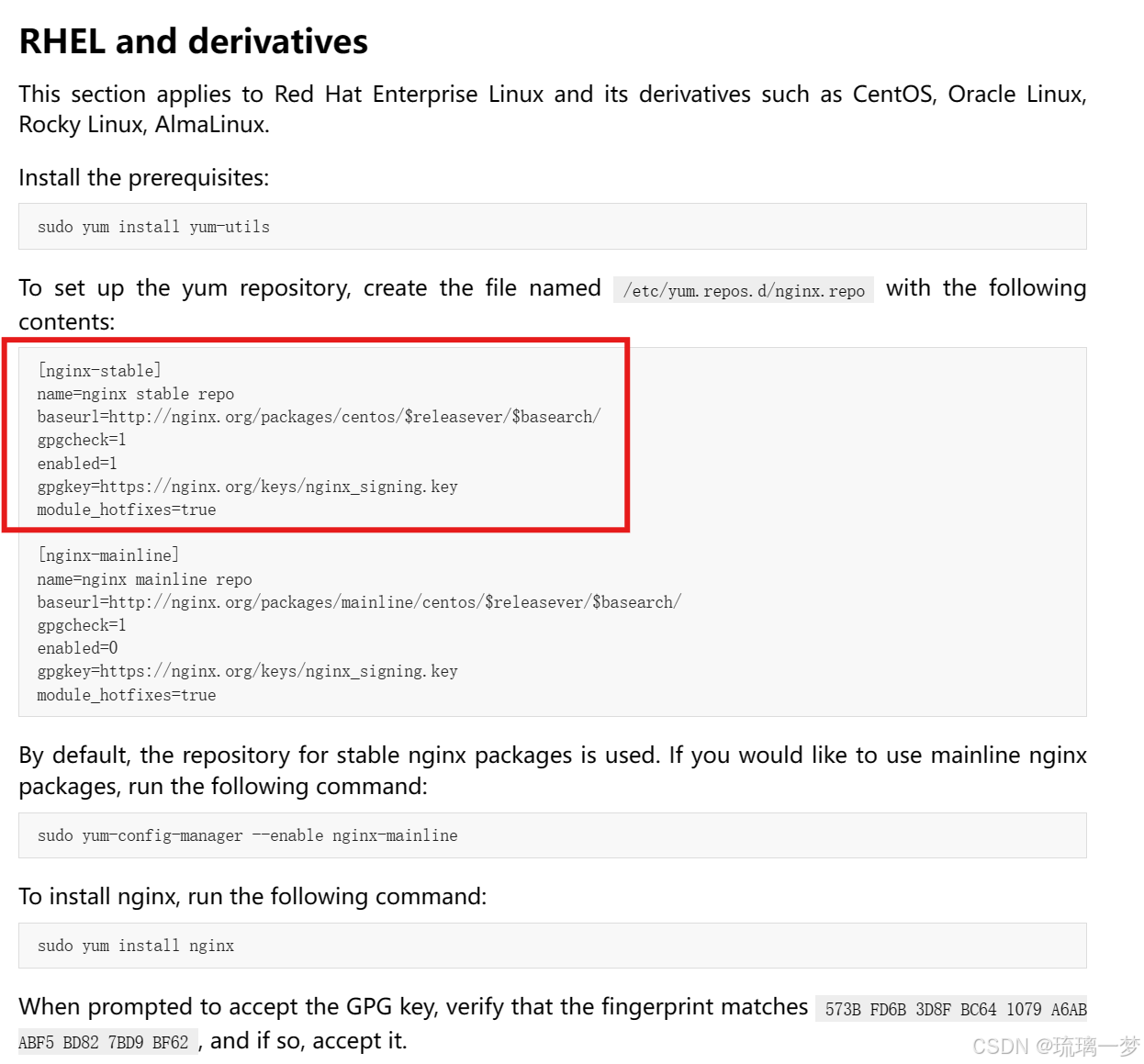 RHEL and derivatives

This section applies to Red Hat Enterprise Linux and its derivatives such as CentOS, Oracle Linux, Rocky Linux, AlmaLinux.

Install the prerequisites:

sudo yum install yum-utils

To set up the yum repository, create the file named /etc/yum.repos.d/nginx.repo with the following contents:

[nginx-stable]
name=nginx stable repo
baseurl=http://nginx.org/packages/centos/$releasever/$basearch/
gpgcheck=1
enabled=1
gpgkey=https://nginx.org/keys/nginx_signing.key
module_hotfixes=true

[nginx-mainline]
name=nginx mainline repo
baseurl=http://nginx.org/packages/mainline/centos/$releasever/$basearch/
gpgcheck=1
enabled=0
gpgkey=https://nginx.org/keys/nginx_signing.key
module_hotfixes=true

By default, the repository for stable nginx packages is used. If you would like to use mainline nginx packages, run the following command:

sudo yum-config-manager --enable nginx-mainline

To install nginx, run the following command:

sudo yum install nginx

When prompted to accept the GPG key, verify that the fingerprint matches 573B FD6B 3D8F BC64 1079 A6AB ABF5 BD82 7BD9 BF62 , and if so, accept it.

CSDN @琉璃一梦